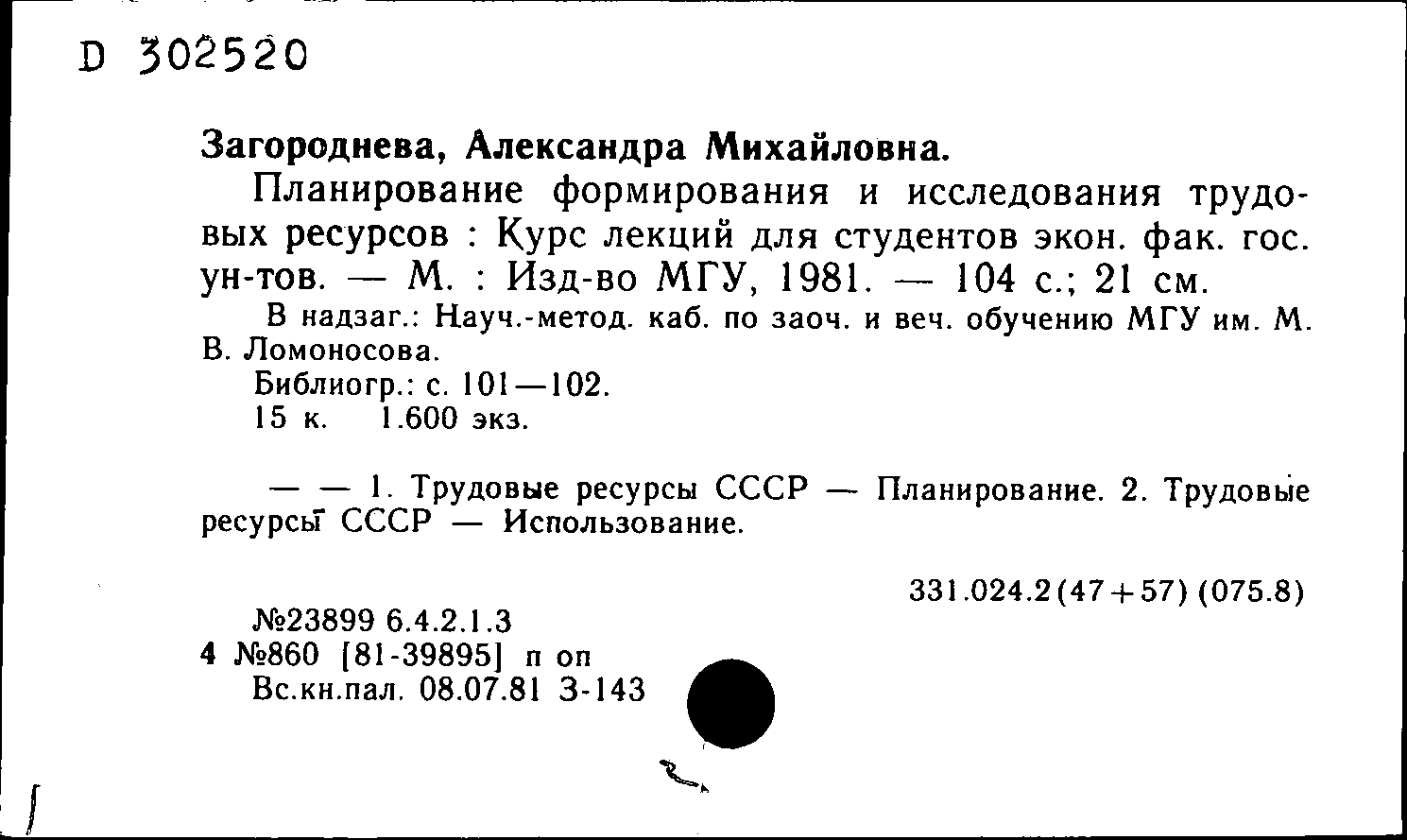 D 302520

Загороднева, Александра Михайловна.

Планирование формирования и исследования трудовых ресурсов : Курс лекций для студентов экон. фак. гос. ун-тов. — М. : Изд-во МГУ, 1981. — 104 с.; 21 см.

В надзаг.: Науч.-метод. каб. по заоч. и веч. обучению МГУ им. М. В. Ломоносова.

Библиогр.: с. 101—102.

15 к. 1.600 экз.

— — 1. Трудовые ресурсы СССР — Планирование. 2. Трудовые ресурсы СССР — Использование.

331.024.2(47+57) (075.8)

№23899 6.4.2.1.3
4 №860 [81-39895] п оп
Вс.кн.пал. 08.07.81 З-143